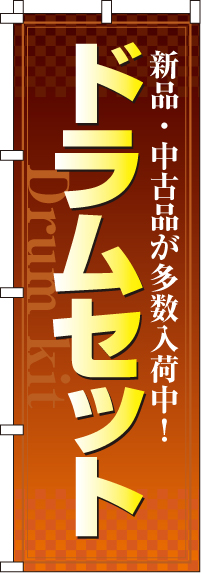 新品・中古品が多数入荷中！

ドラムセット

Drum kit